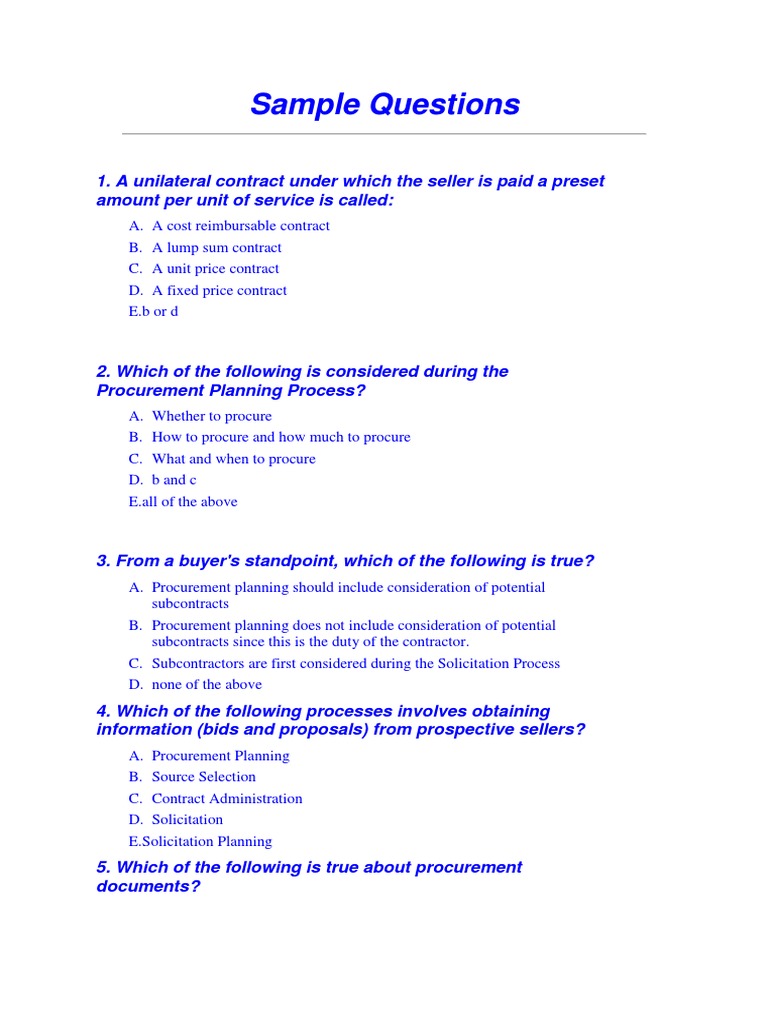 Sample Questions

1. A unilateral contract under which the seller is paid a preset amount per unit of service is called:

A. A cost reimbursable contract
B. A lump sum contract
C. A unit price contract
D. A fixed price contract
E.b or d

2. Which of the following is considered during the Procurement Planning Process?

A. Whether to procure
B. How to procure and how much to procure
C. What and when to procure
D. b and c
E.all of the above

3. From a buyer's standpoint, which of the following is true?

A. Procurement planning should include consideration of potential subcontracts
B. Procurement planning does not include consideration of potential subcontracts since this is the duty of the contractor.
C. Subcontractors are first considered during the Solicitation Process
D. none of the above

4. Which of the following processes involves obtaining information (bids and proposals) from prospective sellers?

A. Procurement Planning
B. Source Selection
C. Contract Administration
D. Solicitation
E.Solicitation Planning

5. Which of the following is true about procurement documents?